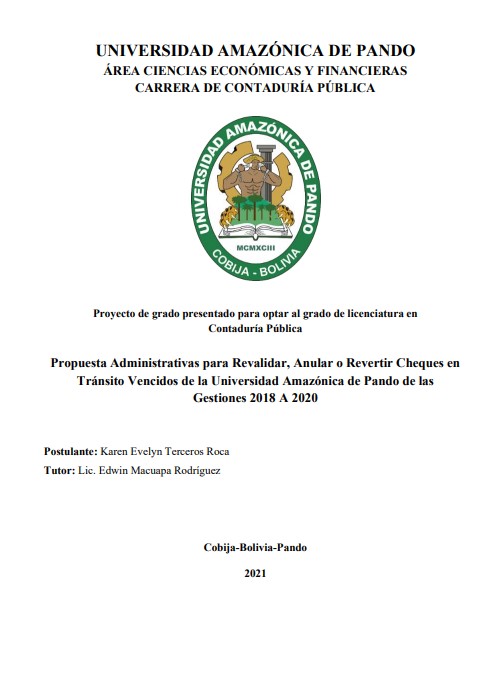 UNIVERSIDAD AMAZÓNICA DE PANDO
ÁREA CIENCIAS ECONÓMICAS Y FINANCIERAS
CARRERA DE CONTADURÍA PÚBLICA

UNIVERSIDAD AMAZÓNICA DE PANDO
MCMXCIII
COBIJA - BOLIVIA

Proyecto de grado presentado para optar al grado de licenciatura en Contaduría Pública

Propuesta Administrativas para Revalidar, Anular o Revertir Cheques en Tránsito Vencidos de la Universidad Amazónica de Pando de las Gestiones 2018 A 2020

Postulante: Karen Evelyn Terceros Roca
Tutor: Lic. Edwin Macuapa Rodríguez

Cobija-Bolivia-Pando

2021